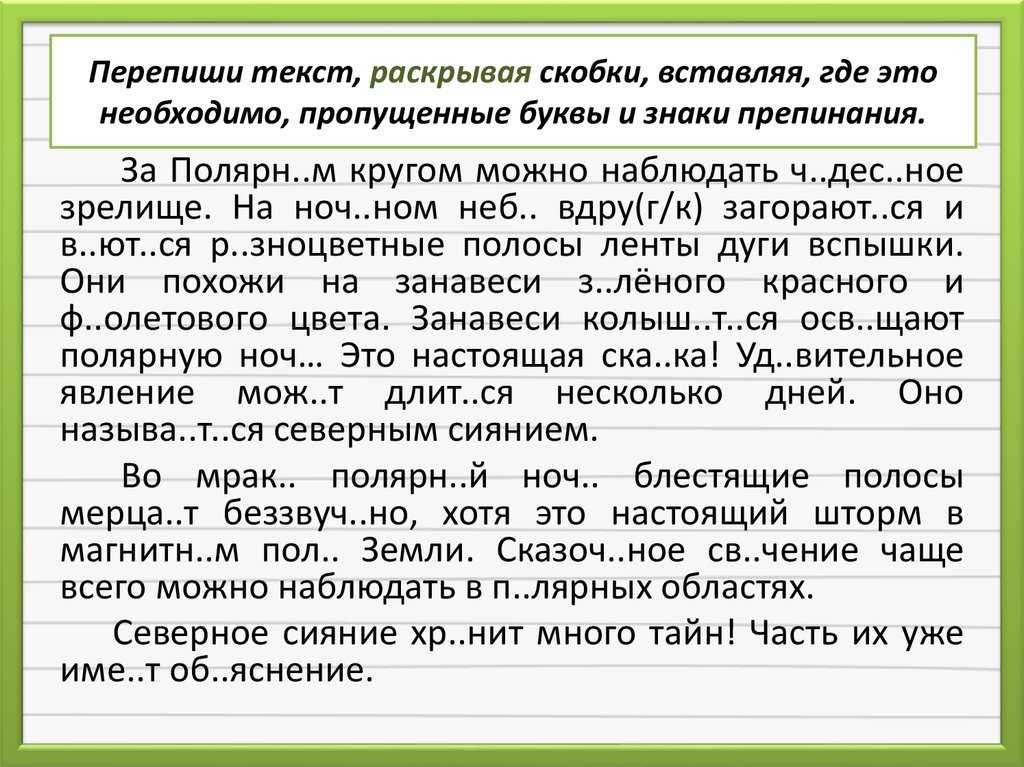 Перепиши текст, раскрывая скобки, вставляя, где это необходимо, пропущенные буквы и знаки препинания.

За Полярн..м кругом можно наблюдать ч..дес..ное зрелище. На ноч..ном неб.. вдру(г/к) загорают..ся и в..ют..ся р..зноцветные полосы ленты дуги вспышки. Они похожи на занавеси з..лёного красного и ф..олетового цвета. Занавеси колыш..т..ся осв..щают полярную ноч… Это настоящая ска..ка! Уд..вительное явление мож..т длит..ся несколько дней. Оно называ..т..ся северным сиянием.

Во мрак.. полярн..й ноч.. блестящие полосы мерца..т беззвуч..но, хотя это настоящий шторм в магнитн..м пол.. Земли. Сказоч..ное св..чение чаще всего можно наблюдать в п..лярных областях.

Северное сияние хр..нит много тайн! Часть их уже име..т об..яснение.